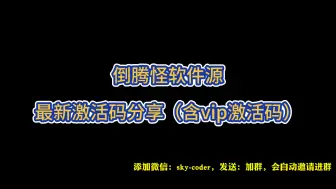 倒腾怪软件源

最新激活码分享（含vip激活码）

添加微信：sky-coder，发送：加群，会自动邀请进群